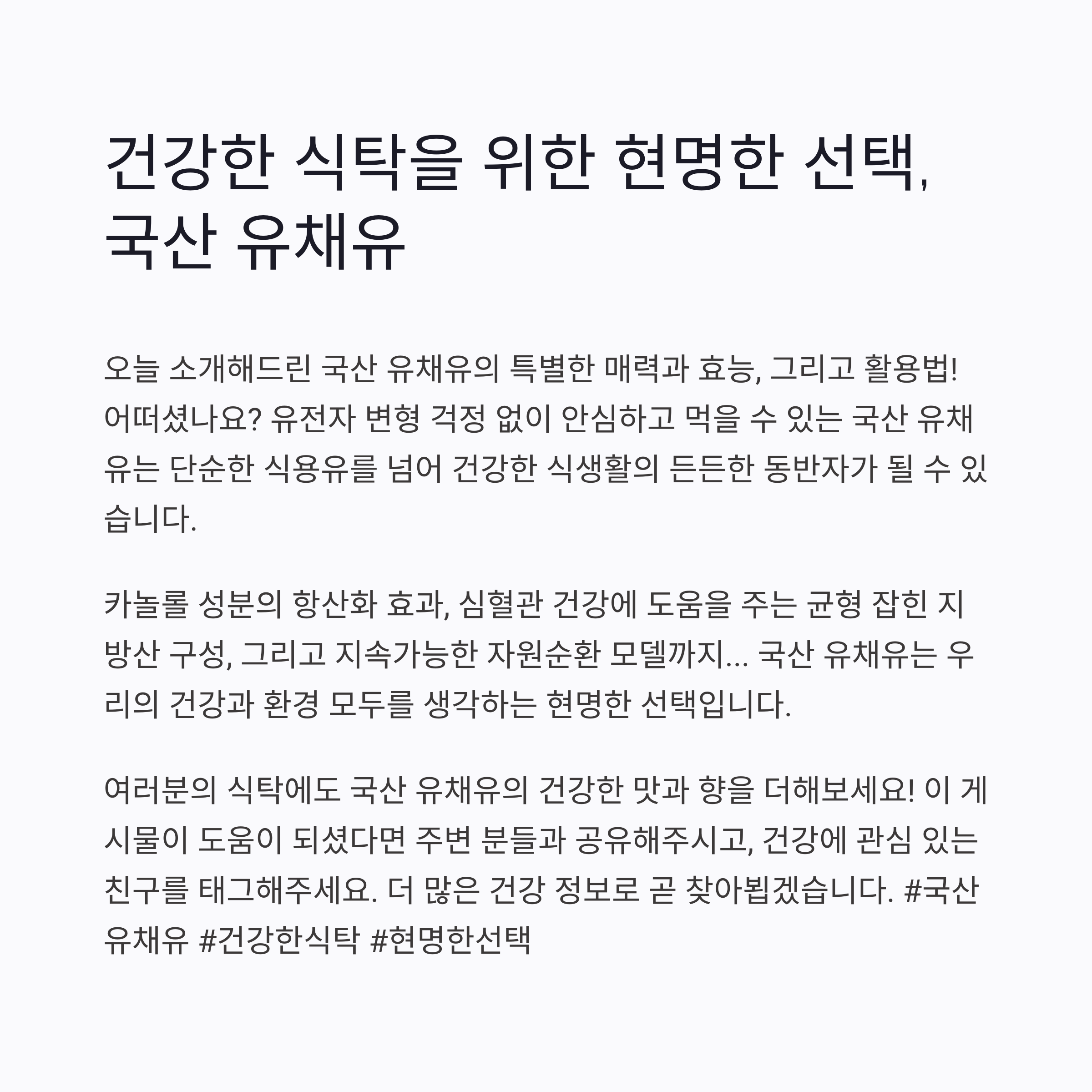 건강한 식탁을 위한 현명한 선택,
국산 유채유

오늘 소개해드린 국산 유채유의 특별한 매력과 효능, 그리고 활용법! 어떠셨나요? 유전자 변형 걱정 없이 안심하고 먹을 수 있는 국산 유채유는 단순한 식용유를 넘어 건강한 식생활의 든든한 동반자가 될 수 있습니다.

카놀롤 성분의 항산화 효과, 심혈관 건강에 도움을 주는 균형 잡힌 지방산 구성, 그리고 지속가능한 자원순환 모델까지... 국산 유채유는 우리의 건강과 환경 모두를 생각하는 현명한 선택입니다.

여러분의 식탁에도 국산 유채유의 건강한 맛과 향을 더해보세요! 이 게시물이 도움이 되셨다면 주변 분들과 공유해주시고, 건강에 관심 있는 친구를 태그해주세요. 더 많은 건강 정보로 곧 찾아뵙겠습니다. #국산유채유 #건강한식탁 #현명한선택